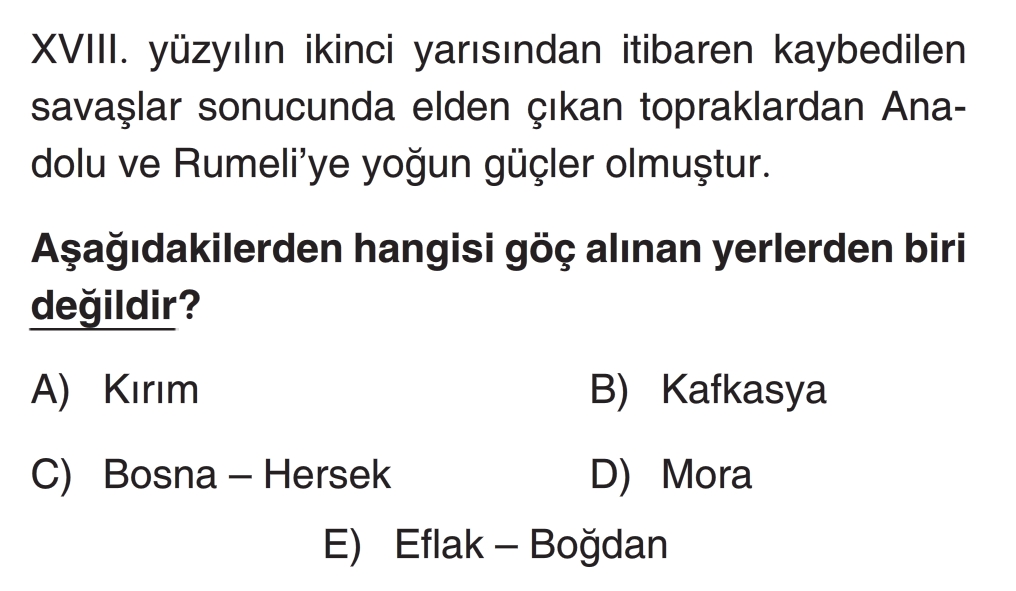 XVIII. yüzyılın ikinci yarısından itibaren kaybedilen savaşlar sonucunda elden çıkan topraklardan Anadolu ve Rumeli'ye yoğun güçler olmuştur.

Aşağıdakilerden hangisi göç alınan yerlerden biri değildir?

A) Kırım B) Kafkasya

C) Bosna – Hersek D) Mora

E) Eflak – Boğdan